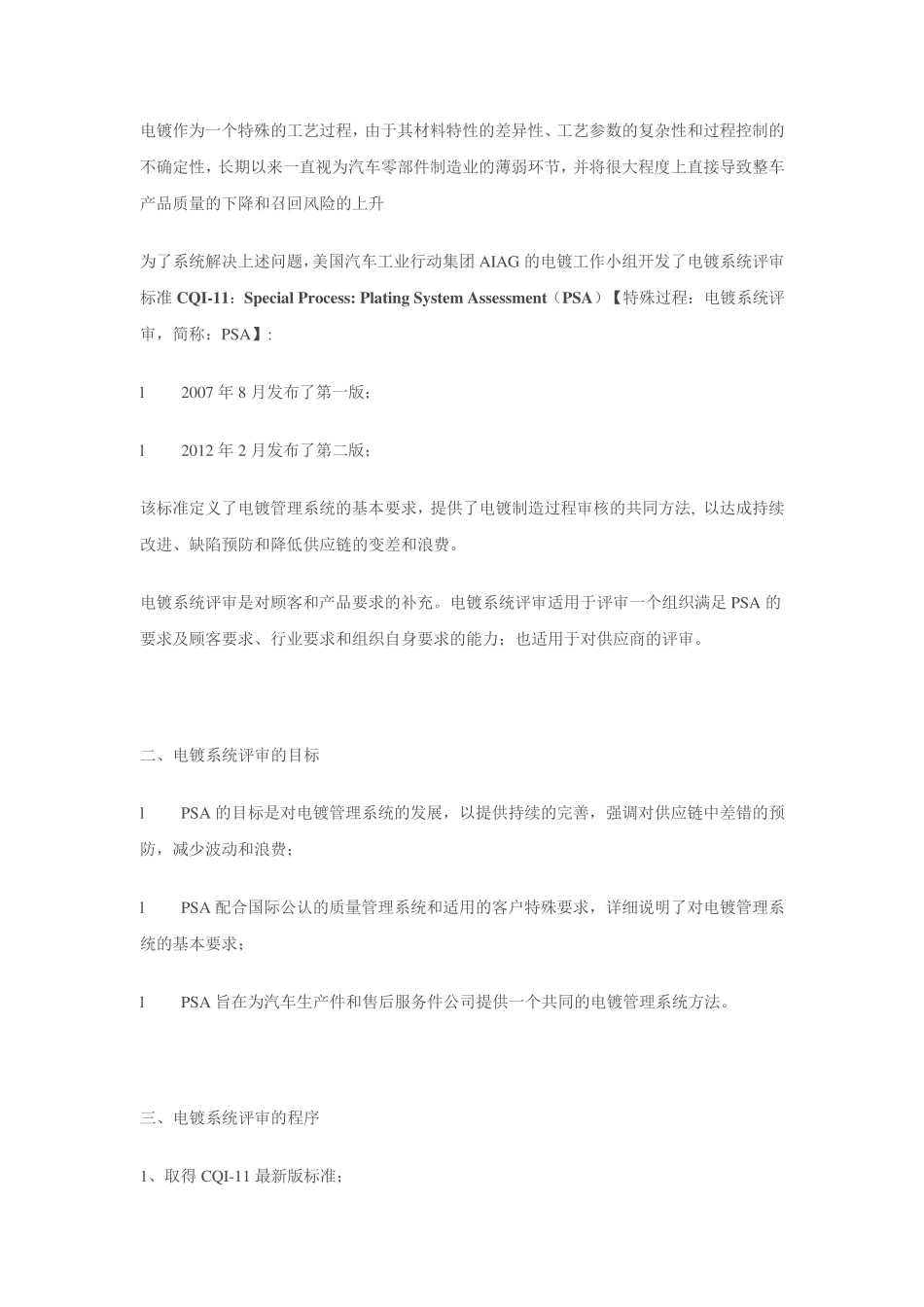 电镀作为一个特殊的工艺过程，由于其材料特性的差异性、工艺参数的复杂性和过程控制的不确定性，长期以来一直视为汽车零部件制造业的薄弱环节，并将很大程度上直接导致整车产品质量的下降和召回风险的上升

为了系统解决上述问题，美国汽车工业行动集团 AIAG 的电镀工作小组开发了电镀系统评审标准 CQI-11：Special Process: Plating System Assessment（PSA）【特殊过程：电镀系统评审，简称：PSA】：

l 2007 年 8 月发布了第一版；

l 2012 年 2 月发布了第二版；

该标准定义了电镀管理系统的基本要求，提供了电镀制造过程审核的共同方法, 以达成持续改进、缺陷预防和降低供应链的变差和浪费。

电镀系统评审是对顾客和产品要求的补充。电镀系统评审适用于评审一个组织满足 PSA 的要求及顾客要求、行业要求和组织自身要求的能力；也适用于对供应商的评审。

二、电镀系统评审的目标

l PSA 的目标是对电镀管理系统的发展，以提供持续的完善，强调对供应链中差错的预防，减少波动和浪费；

l PSA 配合国际公认的质量管理系统和适用的客户特殊要求，详细说明了对电镀管理系统的基本要求；

l PSA 旨在为汽车生产件和售后服务件公司提供一个共同的电镀管理系统方法。

三、电镀系统评审的程序

1、取得 CQI-11 最新版标准；